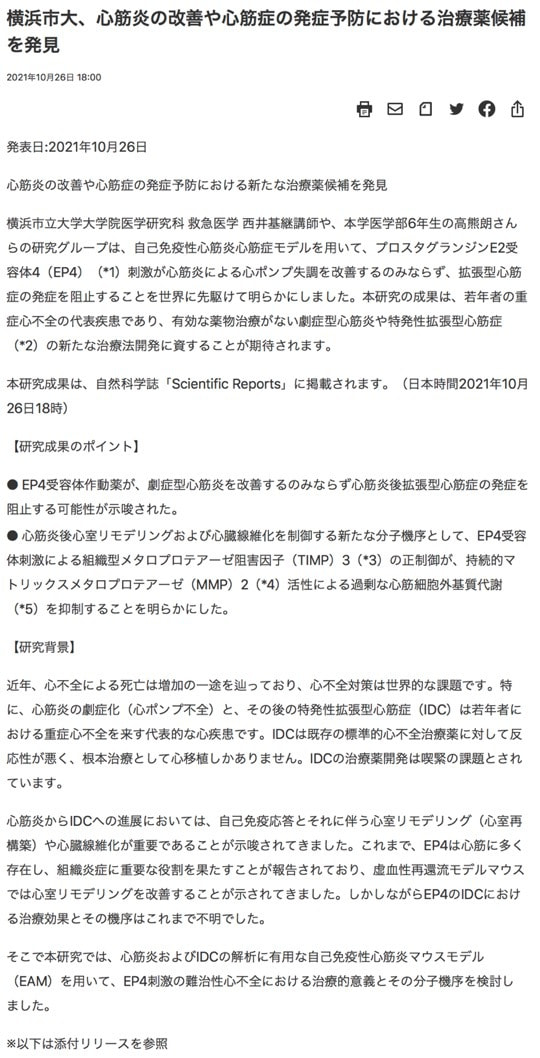 横浜市大、心筋炎の改善や心筋症の発症予防における治療薬候補を発見

2021年10月26日 18:00

発表日:2021年10月26日

心筋炎の改善や心筋症の発症予防における新たな治療薬候補を発見

横浜市立大学大学院医学研究科 救急医学 西井基継講師や、本学医学部6年生の高熊朗さんらの研究グループは、自己免疫性心筋炎心筋症モデルを用いて、プロスタグランジンE2受容体4（EP4）（*1）刺激が心筋炎による心ポンプ失調を改善するのみならず、拡張型心筋症の発症を阻止することを世界に先駆けて明らかにしました。本研究の成果は、若年者の重症心不全の代表疾患であり、有効な薬物治療がない劇症型心筋炎や特発性拡張型心筋症（*2）の新たな治療法開発に資することが期待されます。

本研究成果は、自然科学誌「Scientific Reports」に掲載されます。（日本時間2021年10月26日18時）

【研究成果のポイント】

● EP4受容体作動薬が、劇症型心筋炎を改善するのみならず心筋炎後拡張型心筋症の発症を阻止する可能性が示唆された。

● 心筋炎後心室リモデリングおよび心臓線維化を制御する新たな分子機序として、EP4受容体刺激による組織型メタロプロテアーゼ阻害因子（TIMP）3（*3）の正制御が、持続的マトリックスメタロプロテアーゼ（MMP）2（*4）活性による過剰な心筋細胞外基質代謝（*5）を抑制することを明らかにした。

【研究背景】

近年、心不全による死亡は増加の一途を辿っており、心不全対策は世界的な課題です。特に、心筋炎の劇症化（心ポンプ不全）と、その後の特発性拡張型心筋症（IDC）は若年者における重症心不全を来す代表的な心疾患です。IDCは既存の標準的心不全治療薬に対して反応性が悪く、根本治療として心移植しかありません。IDCの治療薬開発は喫緊の課題とされています。

心筋炎からIDCへの進展においては、自己免疫応答とそれに伴う心室リモデリング（心室再構築）や心臓線維化が重要であることが示唆されてきました。これまで、EP4は心筋に多く存在し、組織炎症に重要な役割を果たすことが報告されており、虚血性再還流モデルマウスでは心室リモデリングを改善することが示されてきました。しかしながらEP4のIDCにおける治療効果とその機序はこれまで不明でした。

そこで本研究では、心筋炎およびIDCの解析に有用な自己免疫性心筋炎マウスモデル（EAM）を用いて、EP4刺激の難治性心不全における治療的意義とその分子機序を検討しました。

※以下は添付リリースを参照